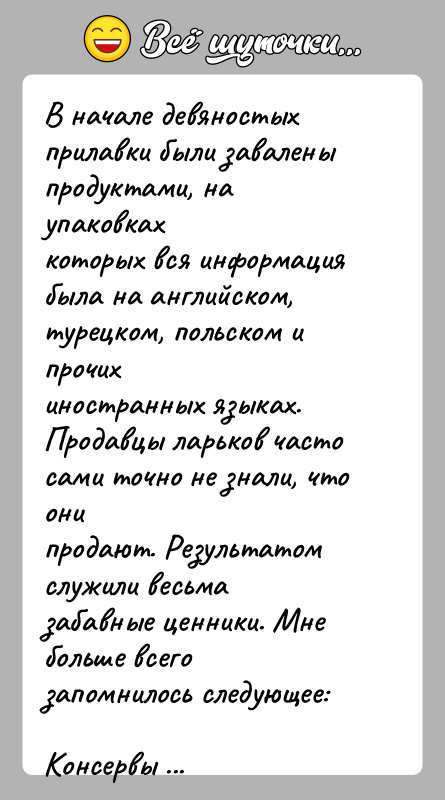 Всё шуточки...

В начале девяностых прилавки были завалены продуктами, на упаковках которых вся информация была на английском, турецком, польском и прочих иностранных языках. Продавцы ларьков часто сами точно не знали, что они продают. Результатом служили весьма забавные ценники. Мне больше всего запомнилось следующее:

Консервы ...